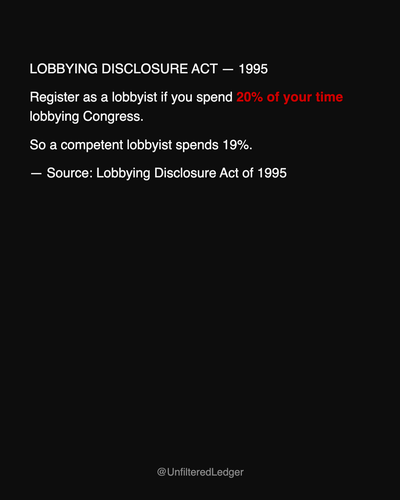 LOBBYING DISCLOSURE ACT — 1995

Register as a lobbyist if you spend 20% of your time lobbying Congress.

So a competent lobbyist spends 19%.

— Source: Lobbying Disclosure Act of 1995

@UnfilteredLedger